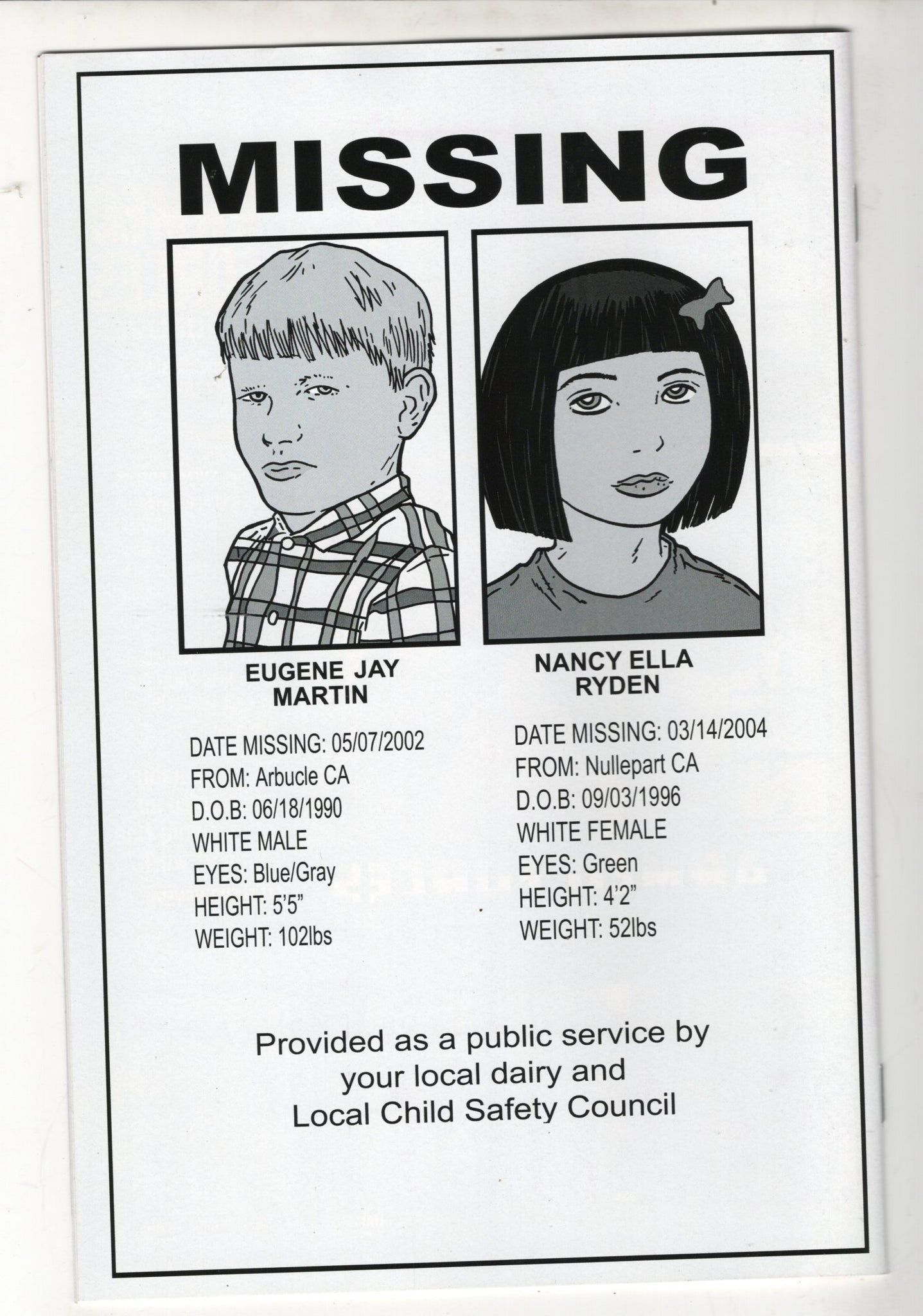 MISSING

EUGENE JAY
MARTIN

DATE MISSING: 05/07/2002
FROM: Arbucle CA
D.O.B: 06/18/1990
WHITE MALE
EYES: Blue/Gray
HEIGHT: 5'5"
WEIGHT: 102lbs

NANCY ELLA
RYDEN

DATE MISSING: 03/14/2004
FROM: Nullepart CA
D.O.B: 09/03/1996
WHITE FEMALE
EYES: Green
HEIGHT: 4'2"
WEIGHT: 52lbs

Provided as a public service by your local dairy and Local Child Safety Council